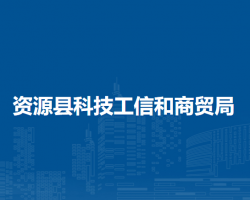 资源县科技工信和商贸局